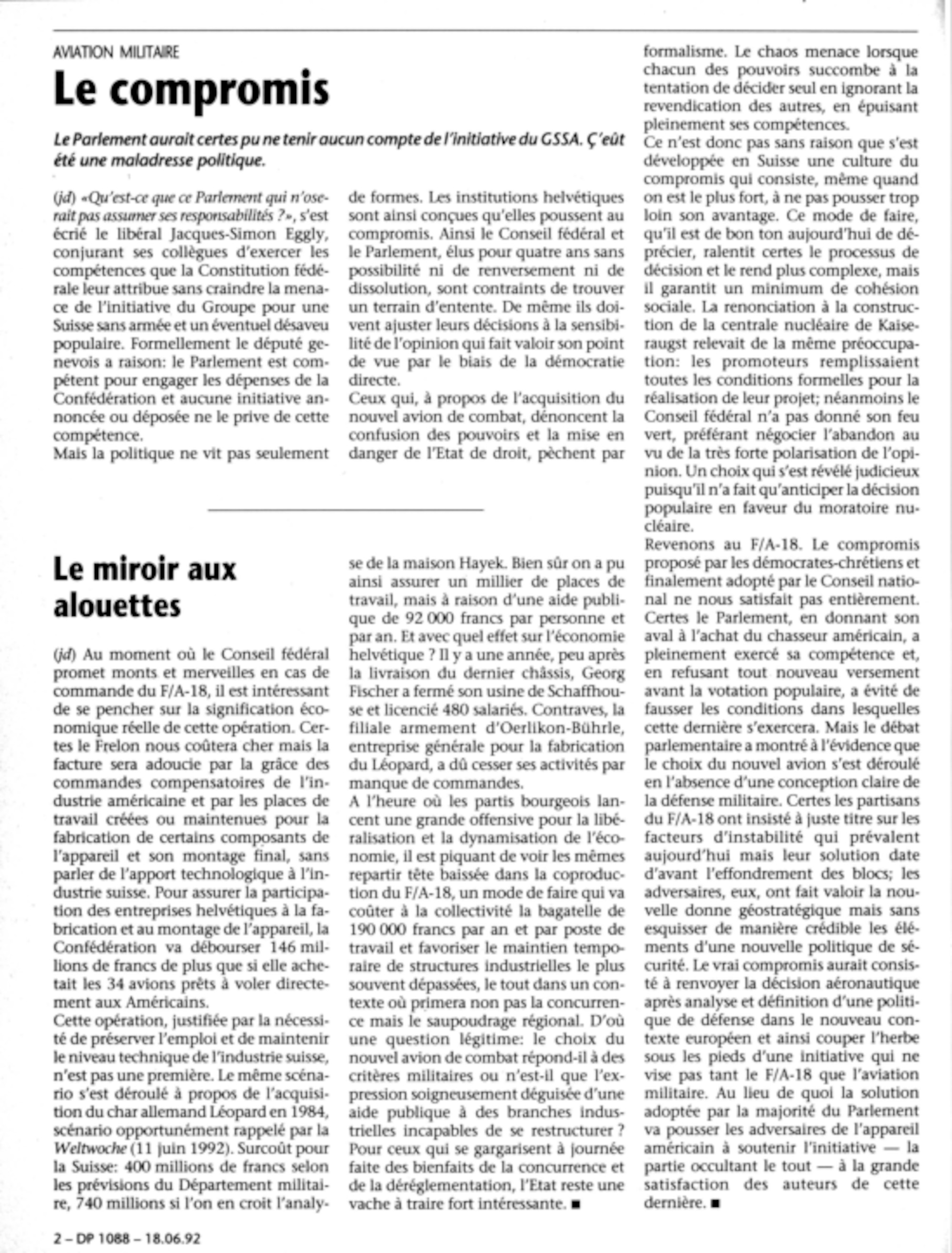 AVIATION MILITAIRE

Le compromis

Le Parlement aurait certes pu ne tenir aucun compte de l'initiative du GSSA. Ç'eût été une maladresse politique.

(jd) «Qu'est-ce que ce Parlement qui n'oserait pas assumer ses responsabilités ?», s'est écrié le libéral Jacques-Simon Eggly, conjurant ses collègues d'exercer les compétences que la Constitution fédérale leur attribue sans craindre la menace de l'initiative du Groupe pour une Suisse sans armée et un éventuel désaveu populaire. Formellement le député genevois a raison: le Parlement est compétent pour engager les dépenses de la Confédération et aucune initiative annoncée ou déposée ne le prive de cette compétence.
Mais la politique ne vit pas seulement de formes. Les institutions helvétiques sont ainsi conçues qu'elles poussent au compromis. Ainsi le Conseil fédéral et le Parlement, élus pour quatre ans sans possibilité ni de renversement ni de dissolution, sont contraints de trouver un terrain d'entente. De même ils doivent ajuster leurs décisions à la sensibilité de l'opinion qui fait valoir son point de vue par le biais de la démocratie directe.
Ceux qui, à propos de l'acquisition du nouvel avion de combat, dénoncent la confusion des pouvoirs et la mise en danger de l'Etat de droit, pèchent par formalisme. Le chaos menace lorsque chacun des pouvoirs succombe à la tentation de décider seul en ignorant la revendication des autres, en épuisant pleinement ses compétences.
Ce n'est donc pas sans raison que s'est développée en Suisse une culture du compromis qui consiste, même quand on est le plus fort, à ne pas pousser trop loin son avantage. Ce mode de faire, qu'il est de bon ton aujourd'hui de déprécier, ralentit certes le processus de décision et le rend plus complexe, mais il garantit un minimum de cohésion sociale. La renonciation à la construction de la centrale nucléaire de Kaiseraugst relevait de la même préoccupation: les promoteurs remplissaient toutes les conditions formelles pour la réalisation de leur projet; néanmoins le Conseil fédéral n'a pas donné son feu vert, préférant négocier l'abandon au vu de la très forte polarisation de l'opinion. Un choix qui s'est révélé judicieux puisqu'il n'a fait qu'anticiper la décision populaire en faveur du moratoire nucléaire.
Revenons au F/A-18. Le compromis proposé par les démocrates-chrétiens et finalement adopté par le Conseil national ne nous satisfait pas entièrement. Certes le Parlement, en donnant son aval à l'achat du chasseur américain, a pleinement exercé sa compétence et, en refusant tout nouveau versement avant la votation populaire, a évité de fausser les conditions dans lesquelles cette dernière s'exercera. Mais le débat parlementaire a montré à l'évidence que le choix du nouvel avion s'est déroulé en l'absence d'une conception claire de la défense militaire. Certes les partisans du F/A-18 ont insisté à juste titre sur les facteurs d'instabilité qui prévalent aujourd'hui mais leur solution date d'avant l'effondrement des blocs; les adversaires, eux, ont fait valoir la nouvelle donne géostratégique mais sans esquisser de manière crédible les éléments d'une nouvelle politique de sécurité. Le vrai compromis aurait consisté à renvoyer la décision aéronautique après analyse et définition d'une politique de défense dans le nouveau contexte européen et ainsi couper l'herbe sous les pieds d'une initiative qui ne vise pas tant le F/A-18 que l'aviation militaire. Au lieu de quoi la solution adoptée par la majorité du Parlement va pousser les adversaires de l'appareil américain à soutenir l'initiative — la partie occultant le tout — à la grande satisfaction des auteurs de cette dernière. ■

Le miroir aux alouettes

(jd) Au moment où le Conseil fédéral promet monts et merveilles en cas de commande du F/A-18, il est intéressant de se pencher sur la signification économique réelle de cette opération. Certes le Frelon nous coûtera cher mais la facture sera adoucie par la grâce des commandes compensatoires de l'industrie américaine et par les places de travail créées ou maintenues pour la fabrication de certains composants de l'appareil et son montage final, sans parler de l'apport technologique à l'industrie suisse. Pour assurer la participation des entreprises helvétiques à la fabrication et au montage de l'appareil, la Confédération va débourser 146 millions de francs de plus que si elle achetait les 34 avions prêts à voler directement aux Américains.
Cette opération, justifiée par la nécessité de préserver l'emploi et de maintenir le niveau technique de l'industrie suisse, n'est pas une première. Le même scénario s'est déroulé à propos de l'acquisition du char allemand Léopard en 1984, scénario opportunément rappelé par la Weltwoche (11 juin 1992). Surcoût pour la Suisse: 400 millions de francs selon les prévisions du Département militaire, 740 millions si l'on en croit l'analyse de la maison Hayek. Bien sûr on a pu ainsi assurer un millier de places de travail, mais à raison d'une aide publique de 92 000 francs par personne et par an. Et avec quel effet sur l'économie helvétique ? Il y a une année, peu après la livraison du dernier châssis, Georg Fischer a fermé son usine de Schaffhouse et licencié 480 salariés. Contraves, la filiale armement d'Oerlikon-Bührle, entreprise générale pour la fabrication du Léopard, a dû cesser ses activités par manque de commandes.
A l'heure où les partis bourgeois lancent une grande offensive pour la libéralisation et la dynamisation de l'économie, il est piquant de voir les mêmes repartir tête baissée dans la coproduction du F/A-18, un mode de faire qui va coûter à la collectivité la bagatelle de 190 000 francs par an et par poste de travail et favoriser le maintien temporaire de structures industrielles le plus souvent dépassées, le tout dans un contexte où primera non pas la concurrence mais le saupoudrage régional. D'où une question légitime: le choix du nouvel avion de combat répond-il à des critères militaires ou n'est-il que l'expression soigneusement déguisée d'une aide publique à des branches industrielles incapables de se restructurer ? Pour ceux qui se gargarisent à journée faite des bienfaits de la concurrence et de la déréglementation, l'Etat reste une vache à traire fort intéressante. ■

2 – DP 1088 – 18.06.92